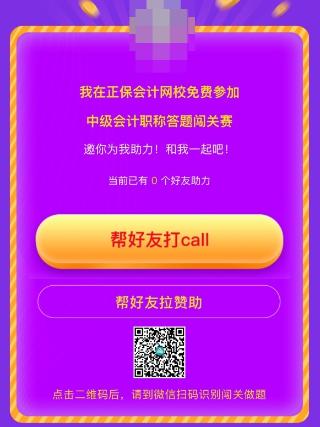 我在正保会计网校免费参加

中级会计职称答题闯关赛

邀你为我助力！和我一起吧！

当前已有 0 个好友助力

帮好友打call

帮好友拉赞助

点击二维码后，请到微信扫码识别闯关做题